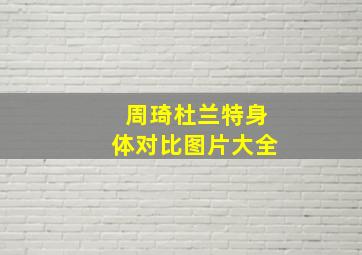 周琦杜兰特身体对比图片大全